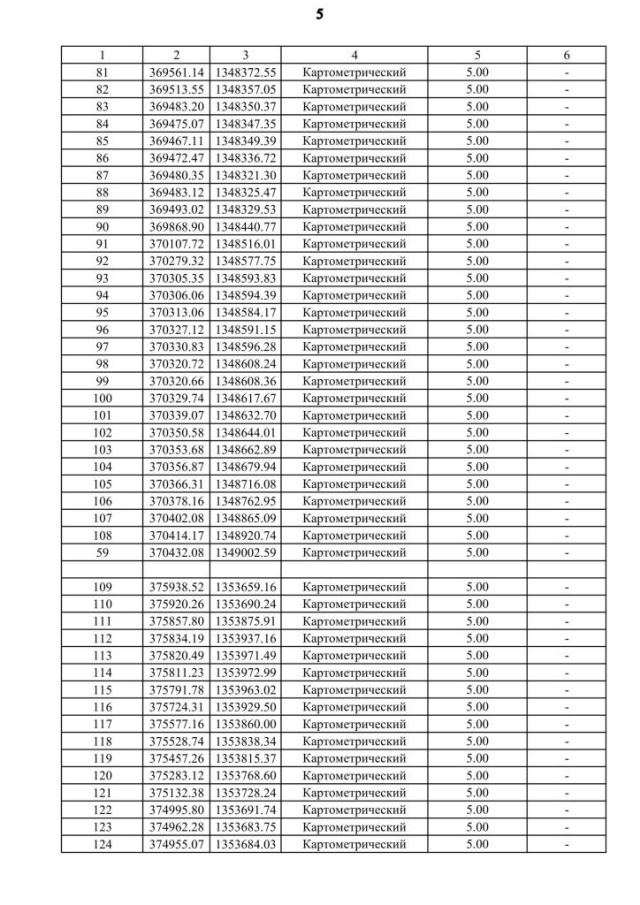 5

| 1 | 2 | 3 | 4 | 5 | 6 |
|---|---|---|---|---|---|
| 81 | 369561.14 | 1348372.55 | Картометрический | 5.00 | - |
| 82 | 369513.55 | 1348357.05 | Картометрический | 5.00 | - |
| 83 | 369483.20 | 1348350.37 | Картометрический | 5.00 | - |
| 84 | 369475.07 | 1348347.35 | Картометрический | 5.00 | - |
| 85 | 369467.11 | 1348349.39 | Картометрический | 5.00 | - |
| 86 | 369472.47 | 1348336.72 | Картометрический | 5.00 | - |
| 87 | 369480.35 | 1348321.30 | Картометрический | 5.00 | - |
| 88 | 369483.12 | 1348325.47 | Картометрический | 5.00 | - |
| 89 | 369493.02 | 1348329.53 | Картометрический | 5.00 | - |
| 90 | 369868.90 | 1348440.77 | Картометрический | 5.00 | - |
| 91 | 370107.72 | 1348516.01 | Картометрический | 5.00 | - |
| 92 | 370279.32 | 1348577.75 | Картометрический | 5.00 | - |
| 93 | 370305.35 | 1348593.83 | Картометрический | 5.00 | - |
| 94 | 370306.06 | 1348594.39 | Картометрический | 5.00 | - |
| 95 | 370313.06 | 1348584.17 | Картометрический | 5.00 | - |
| 96 | 370327.12 | 1348591.15 | Картометрический | 5.00 | - |
| 97 | 370330.83 | 1348596.28 | Картометрический | 5.00 | - |
| 98 | 370320.72 | 1348608.24 | Картометрический | 5.00 | - |
| 99 | 370320.66 | 1348608.36 | Картометрический | 5.00 | - |
| 100 | 370329.74 | 1348617.67 | Картометрический | 5.00 | - |
| 101 | 370339.07 | 1348632.70 | Картометрический | 5.00 | - |
| 102 | 370350.58 | 1348644.01 | Картометрический | 5.00 | - |
| 103 | 370353.68 | 1348662.89 | Картометрический | 5.00 | - |
| 104 | 370356.87 | 1348679.94 | Картометрический | 5.00 | - |
| 105 | 370366.31 | 1348716.08 | Картометрический | 5.00 | - |
| 106 | 370378.16 | 1348762.95 | Картометрический | 5.00 | - |
| 107 | 370402.08 | 1348865.09 | Картометрический | 5.00 | - |
| 108 | 370414.17 | 1348920.74 | Картометрический | 5.00 | - |
| 59 | 370432.08 | 1349002.59 | Картометрический | 5.00 | - |
| | | | | | |
| 109 | 375938.52 | 1353659.16 | Картометрический | 5.00 | - |
| 110 | 375920.26 | 1353690.24 | Картометрический | 5.00 | - |
| 111 | 375857.80 | 1353875.91 | Картометрический | 5.00 | - |
| 112 | 375834.19 | 1353937.16 | Картометрический | 5.00 | - |
| 113 | 375820.49 | 1353971.49 | Картометрический | 5.00 | - |
| 114 | 375811.23 | 1353972.99 | Картометрический | 5.00 | - |
| 115 | 375791.78 | 1353963.02 | Картометрический | 5.00 | - |
| 116 | 375724.31 | 1353929.50 | Картометрический | 5.00 | - |
| 117 | 375577.16 | 1353860.00 | Картометрический | 5.00 | - |
| 118 | 375528.74 | 1353838.34 | Картометрический | 5.00 | - |
| 119 | 375457.26 | 1353815.37 | Картометрический | 5.00 | - |
| 120 | 375283.12 | 1353768.60 | Картометрический | 5.00 | - |
| 121 | 375132.38 | 1353728.24 | Картометрический | 5.00 | - |
| 122 | 374995.80 | 1353691.74 | Картометрический | 5.00 | - |
| 123 | 374962.28 | 1353683.75 | Картометрический | 5.00 | - |
| 124 | 374955.07 | 1353684.03 | Картометрический | 5.00 | - |